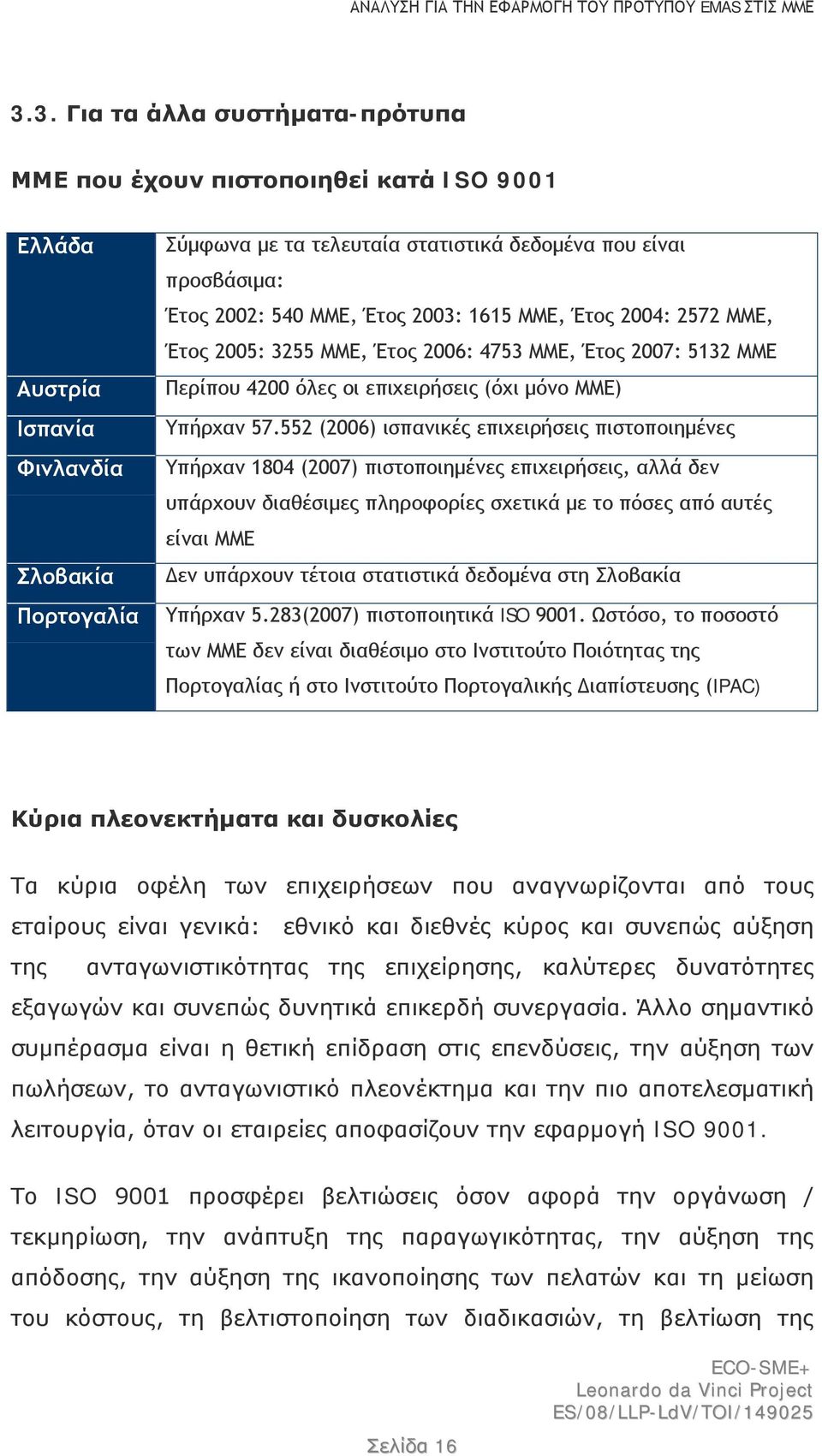 ΑΝΑΛΥΣΗ ΓΙΑ ΤΗΝ ΕΦΑΡΜΟΓΗ ΤΟΥ ΠΡΟΤΥΠΟΥ EMAS ΣΤΙΣ ΜΜΕ

3.3. Για τα άλλα συστήματα-πρότυπα

ΜΜΕ που έχουν πιστοποιηθεί κατά ISO 9001

| | |
|---|---|
| Ελλάδα | Σύμφωνα με τα τελευταία στατιστικά δεδομένα που είναι προσβάσιμα: Έτος 2002: 540 ΜΜΕ, Έτος 2003: 1615 ΜΜΕ, Έτος 2004: 2572 ΜΜΕ, Έτος 2005: 3255 ΜΜΕ, Έτος 2006: 4753 ΜΜΕ, Έτος 2007: 5132 ΜΜΕ |
| Αυστρία | Περίπου 4200 όλες οι επιχειρήσεις (όχι μόνο ΜΜΕ) |
| Ισπανία | Υπήρχαν 57.552 (2006) ισπανικές επιχειρήσεις πιστοποιημένες |
| Φινλανδία | Υπήρχαν 1804 (2007) πιστοποιημένες επιχειρήσεις, αλλά δεν υπάρχουν διαθέσιμες πληροφορίες σχετικά με το πόσες από αυτές είναι ΜΜΕ |
| Σλοβακία | Δεν υπάρχουν τέτοια στατιστικά δεδομένα στη Σλοβακία |
| Πορτογαλία | Υπήρχαν 5.283(2007) πιστοποιητικά ISO 9001. Ωστόσο, το ποσοστό των ΜΜΕ δεν είναι διαθέσιμο στο Ινστιτούτο Ποιότητας της Πορτογαλίας ή στο Ινστιτούτο Πορτογαλικής Διαπίστευσης (IPAC) |

Κύρια πλεονεκτήματα και δυσκολίες

Τα κύρια οφέλη των επιχειρήσεων που αναγνωρίζονται από τους εταίρους είναι γενικά: εθνικό και διεθνές κύρος και συνεπώς αύξηση της ανταγωνιστικότητας της επιχείρησης, καλύτερες δυνατότητες εξαγωγών και συνεπώς δυνητικά επικερδή συνεργασία. Άλλο σημαντικό συμπέρασμα είναι η θετική επίδραση στις επενδύσεις, την αύξηση των πωλήσεων, το ανταγωνιστικό πλεονέκτημα και την πιο αποτελεσματική λειτουργία, όταν οι εταιρείες αποφασίζουν την εφαρμογή ISO 9001.

Το ISO 9001 προσφέρει βελτιώσεις όσον αφορά την οργάνωση / τεκμηρίωση, την ανάπτυξη της παραγωγικότητας, την αύξηση της απόδοσης, την αύξηση της ικανοποίησης των πελατών και τη μείωση του κόστους, τη βελτιστοποίηση των διαδικασιών, τη βελτίωση της

ECO-SME+
Leonardo da Vinci Project
ES/08/LLP-LdV/TOI/149025

Σελίδα 16